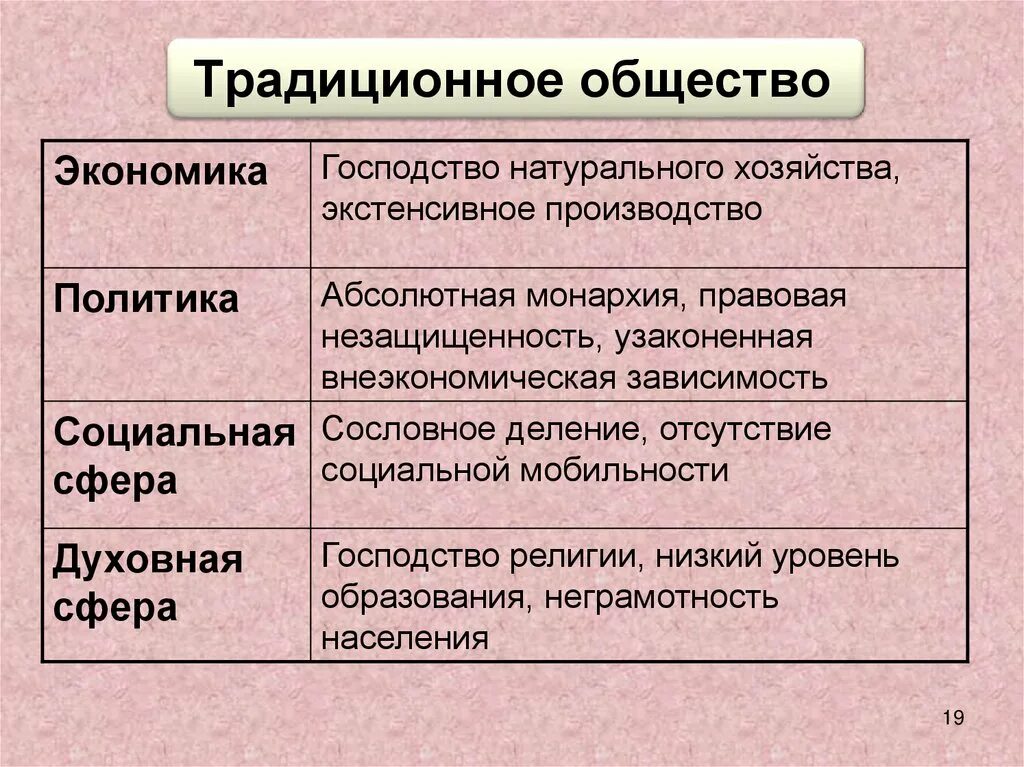 Традиционное общество

| Экономика | Господство натурального хозяйства, экстенсивное производство |
|---|---|
| Политика | Абсолютная монархия, правовая незащищенность, узаконенная внеэкономическая зависимость |
| Социальная сфера | Сословное деление, отсутствие социальной мобильности |
| Духовная сфера | Господство религии, низкий уровень образования, неграмотность населения |

19